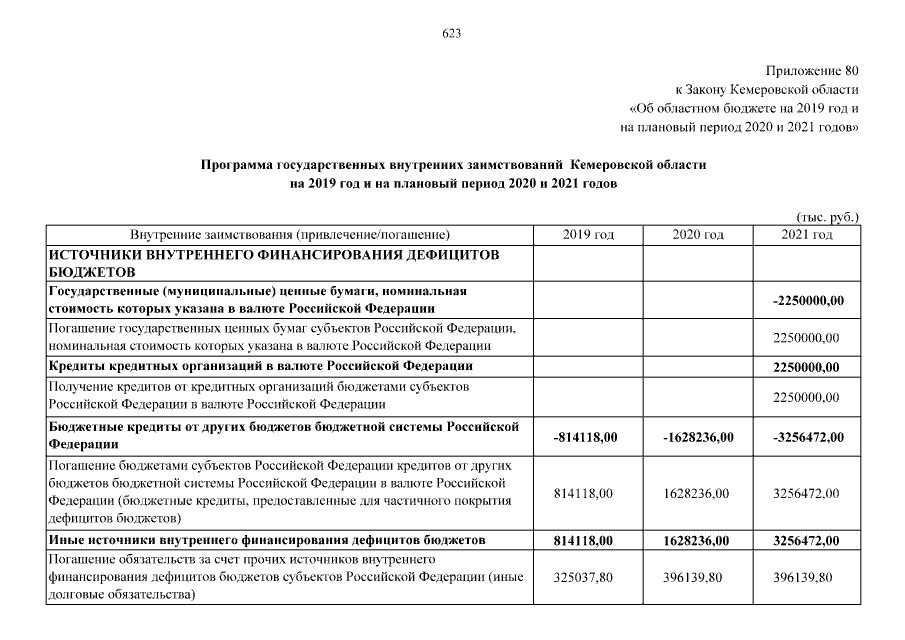 623

Приложение 80
к Закону Кемеровской области
«Об областном бюджете на 2019 год и
на плановый период 2020 и 2021 годов»

Программа государственных внутренних заимствований Кемеровской области
на 2019 год и на плановый период 2020 и 2021 годов

(тыс. руб.)

| Внутренние заимствования (привлечение/погашение) | 2019 год | 2020 год | 2021 год |
|---|---|---|---|
| ИСТОЧНИКИ ВНУТРЕННЕГО ФИНАНСИРОВАНИЯ ДЕФИЦИТОВ БЮДЖЕТОВ | | | |
| Государственные (муниципальные) ценные бумаги, номинальная стоимость которых указана в валюте Российской Федерации | | | -2250000,00 |
| Погашение государственных ценных бумаг субъектов Российской Федерации, номинальная стоимость которых указана в валюте Российской Федерации | | | 2250000,00 |
| Кредиты кредитных организаций в валюте Российской Федерации | | | 2250000,00 |
| Получение кредитов от кредитных организаций бюджетами субъектов Российской Федерации в валюте Российской Федерации | | | 2250000,00 |
| Бюджетные кредиты от других бюджетов бюджетной системы Российской Федерации | -814118,00 | -1628236,00 | -3256472,00 |
| Погашение бюджетами субъектов Российской Федерации кредитов от других бюджетов бюджетной системы Российской Федерации в валюте Российской Федерации (бюджетные кредиты, предоставленные для частичного покрытия дефицитов бюджетов) | 814118,00 | 1628236,00 | 3256472,00 |
| Иные источники внутреннего финансирования дефицитов бюджетов | 814118,00 | 1628236,00 | 3256472,00 |
| Погашение обязательств за счет прочих источников внутреннего финансирования дефицитов бюджетов субъектов Российской Федерации (иные долговые обязательства) | 325037,80 | 396139,80 | 396139,80 |